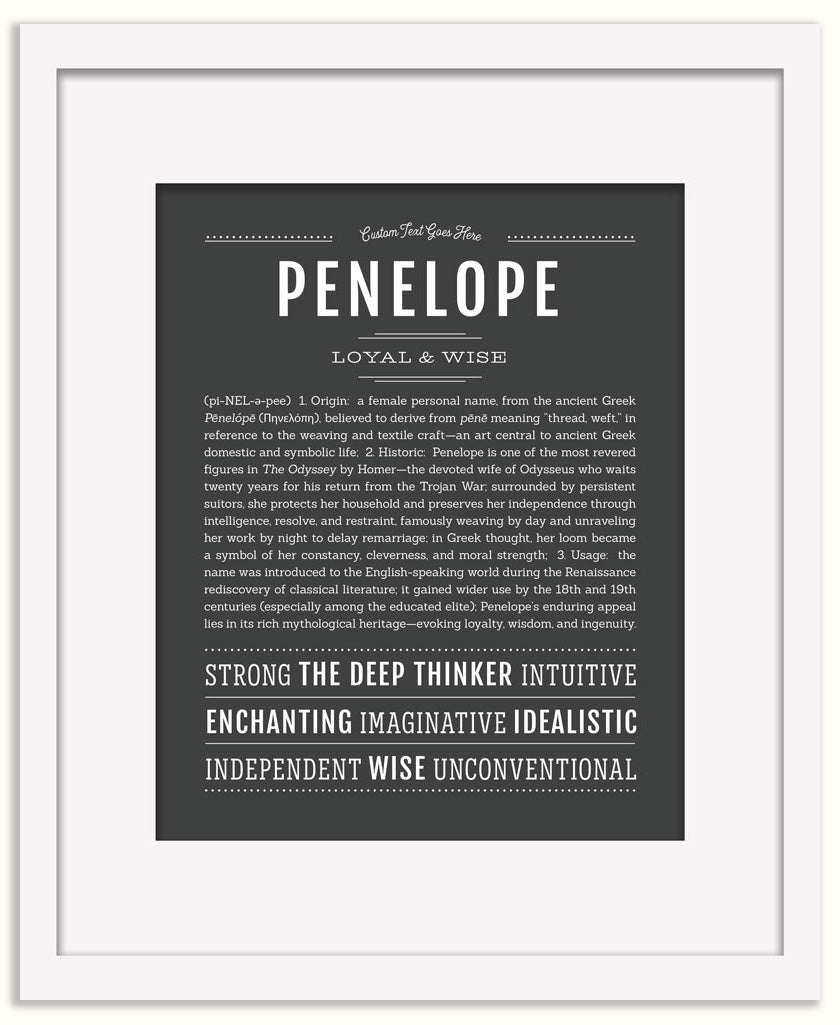 Custom Text Goes Here

PENELOPE

LOYAL & WISE

(pi-NEL-ə-pee) 1. Origin: a female personal name, from the ancient Greek Pēnelópē (Πηνελόπη), believed to derive from pēnē meaning "thread, weft," in reference to the weaving and textile craft—an art central to ancient Greek domestic and symbolic life; 2. Historic: Penelope is one of the most revered figures in The Odyssey by Homer—the devoted wife of Odysseus who waits twenty years for his return from the Trojan War; surrounded by persistent suitors, she protects her household and preserves her independence through intelligence, resolve, and restraint, famously weaving by day and unraveling her work by night to delay remarriage; in Greek thought, her loom became a symbol of her constancy, cleverness, and moral strength; 3. Usage: the name was introduced to the English-speaking world during the Renaissance rediscovery of classical literature; it gained wider use by the 18th and 19th centuries (especially among the educated elite); Penelope's enduring appeal lies in its rich mythological heritage—evoking loyalty, wisdom, and ingenuity.

STRONG THE DEEP THINKER INTUITIVE
ENCHANTING IMAGINATIVE IDEALISTIC
INDEPENDENT WISE UNCONVENTIONAL